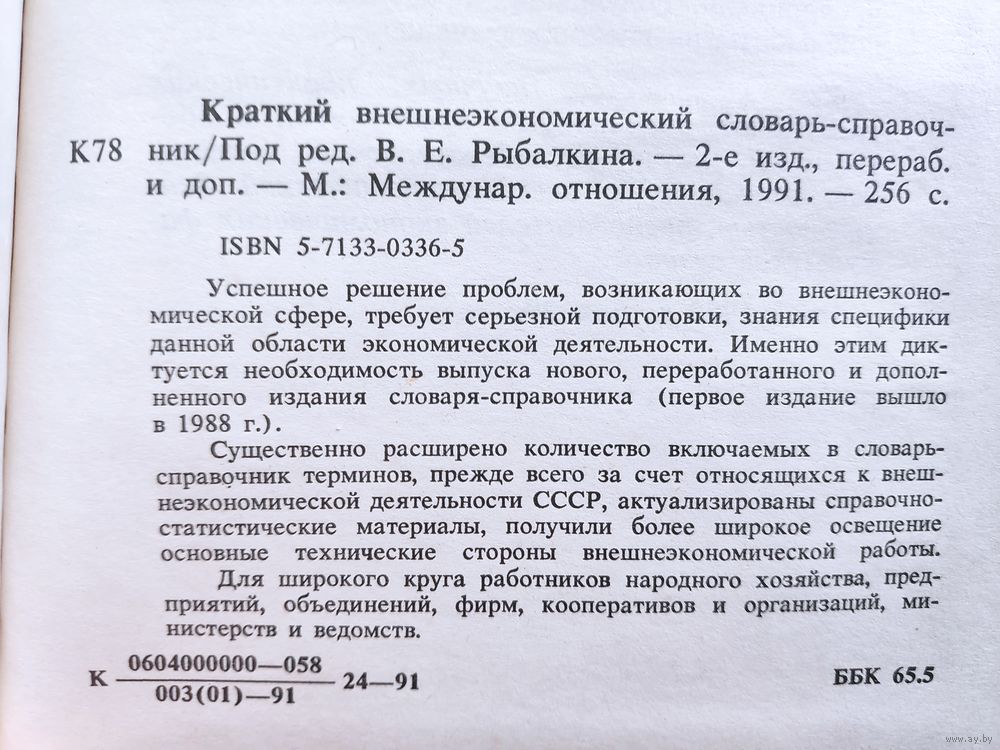 К78

Краткий внешнеэкономический словарь-справочник/Под ред. В. Е. Рыбалкина. — 2-е изд., перераб. и доп. — М.: Междунар. отношения, 1991. — 256 с.

ISBN 5-7133-0336-5

Успешное решение проблем, возникающих во внешнеэкономической сфере, требует серьезной подготовки, знания специфики данной области экономической деятельности. Именно этим диктуется необходимость выпуска нового, переработанного и дополненного издания словаря-справочника (первое издание вышло в 1988 г.).

Существенно расширено количество включаемых в словарь-справочник терминов, прежде всего за счет относящихся к внешнеэкономической деятельности СССР, актуализированы справочно-статистические материалы, получили более широкое освещение основные технические стороны внешнеэкономической работы.

Для широкого круга работников народного хозяйства, предприятий, объединений, фирм, кооперативов и организаций, министерств и ведомств.

К $\frac{0604000000—058}{003(01)—91}$ 24—91

ББК 65.5

www.ay.by